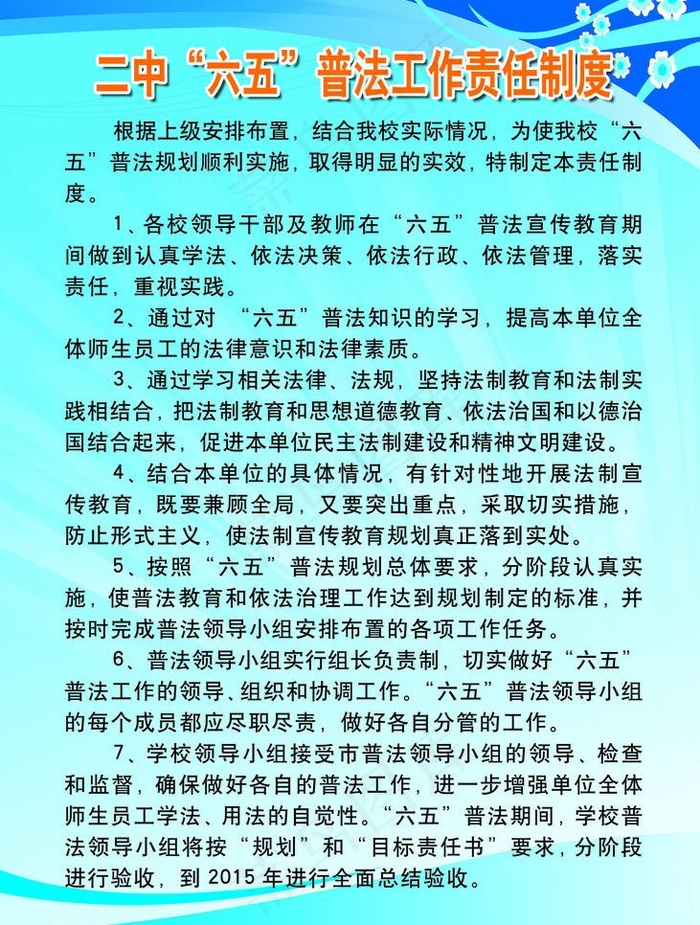 二中“六五”普法工作责任制度

根据上级安排布置，结合我校实际情况，为使我校“六五”普法规划顺利实施，取得明显的实效，特制定本责任制度。

1、各校领导干部及教师在“六五”普法宣传教育期间做到认真学法、依法决策、依法行政、依法管理，落实责任，重视实践。

2、通过对 “六五”普法知识的学习，提高本单位全体师生员工的法律意识和法律素质。

3、通过学习相关法律、法规，坚持法制教育和法制实践相结合，把法制教育和思想道德教育、依法治国和以德治国结合起来，促进本单位民主法制建设和精神文明建设。

4、结合本单位的具体情况，有针对性地开展法制宣传教育，既要兼顾全局，又要突出重点，采取切实措施，防止形式主义，使法制宣传教育规划真正落到实处。

5、按照“六五”普法规划总体要求，分阶段认真实施，使普法教育和依法治理工作达到规划制定的标准，并按时完成普法领导小组安排布置的各项工作任务。

6、普法领导小组实行组长负责制，切实做好“六五”普法工作的领导、组织和协调工作。“六五”普法领导小组的每个成员都应尽职尽责，做好各自分管的工作。

7、学校领导小组接受市普法领导小组的领导、检查和监督，确保做好各自的普法工作，进一步增强单位全体师生员工学法、用法的自觉性。“六五”普法期间，学校普法领导小组将按“规划”和“目标责任书”要求，分阶段进行验收，到 2015 年进行全面总结验收。